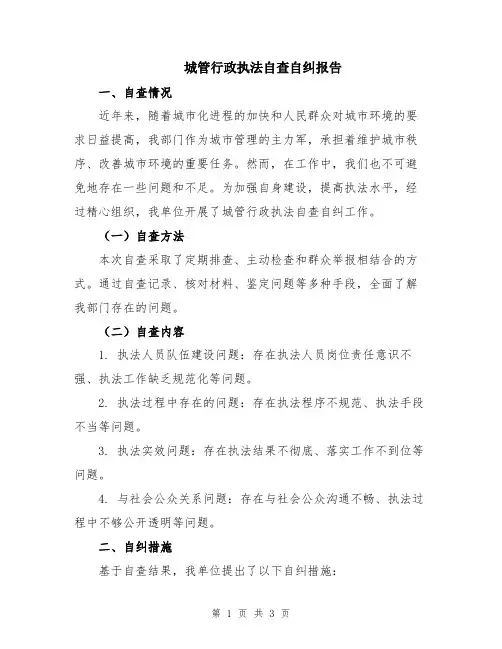 城管行政执法自查自纠报告

一、自查情况

近年来，随着城市化进程的加快和人民群众对城市环境的要求日益提高，我部门作为城市管理的主力军，承担着维护城市秩序、改善城市环境的重要任务。然而，在工作中，我们也不可避免地存在一些问题和不足。为加强自身建设，提高执法水平，经过精心组织，我单位开展了城管行政执法自查自纠工作。

（一）自查方法

本次自查采取了定期排查、主动检查和群众举报相结合的方式。通过自查记录、核对材料、鉴定问题等多种手段，全面了解我部门存在的问题。

（二）自查内容

1. 执法人员队伍建设问题：存在执法人员岗位责任意识不强、执法工作缺乏规范化等问题。

2. 执法过程中存在的问题：存在执法程序不规范、执法手段不当等问题。

3. 执法实效问题：存在执法结果不彻底、落实工作不到位等问题。

4. 与社会公众关系问题：存在与社会公众沟通不畅、执法过程中不够公开透明等问题。

二、自纠措施

基于自查结果，我单位提出了以下自纠措施：

第 1 页 共 3 页